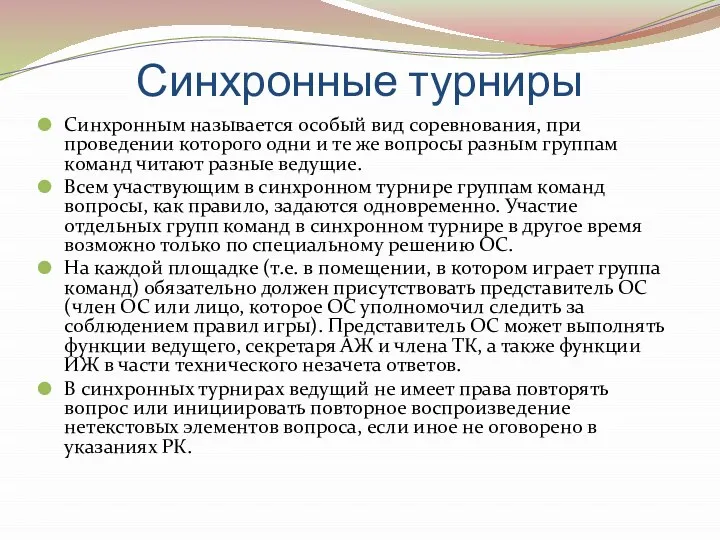 Синхронные турниры

Синхронным называется особый вид соревнования, при проведении которого одни и те же вопросы разным группам команд читают разные ведущие.

Всем участвующим в синхронном турнире группам команд вопросы, как правило, задаются одновременно. Участие отдельных групп команд в синхронном турнире в другое время возможно только по специальному решению ОС.

На каждой площадке (т.е. в помещении, в котором играет группа команд) обязательно должен присутствовать представитель ОС (член ОС или лицо, которое ОС уполномочил следить за соблюдением правил игры). Представитель ОС может выполнять функции ведущего, секретаря АЖ и члена ТК, а также функции ИЖ в части технического незачета ответов.

В синхронных турнирах ведущий не имеет права повторять вопрос или инициировать повторное воспроизведение нетекстовых элементов вопроса, если иное не оговорено в указаниях РК.